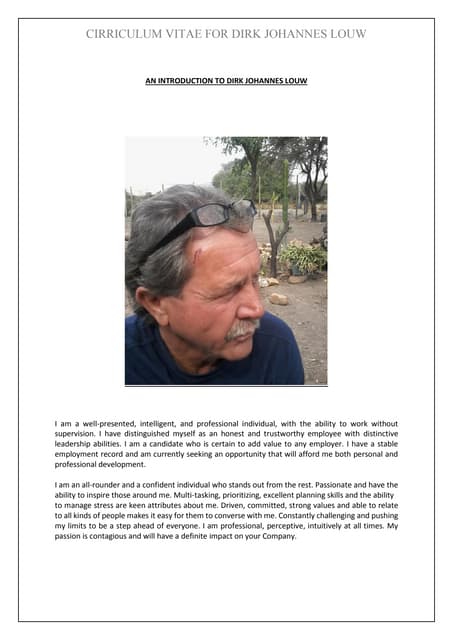 CIRRICULUM VITAE FOR DIRK JOHANNES LOUW

AN INTRODUCTION TO DIRK JOHANNES LOUW

I am a well-presented, intelligent, and professional individual, with the ability to work without supervision. I have distinguished myself as an honest and trustworthy employee with distinctive leadership abilities. I am a candidate who is certain to add value to any employer. I have a stable employment record and am currently seeking an opportunity that will afford me both personal and professional development.

I am an all-rounder and a confident individual who stands out from the rest. Passionate and have the ability to inspire those around me. Multi-tasking, prioritizing, excellent planning skills and the ability to manage stress are keen attributes about me. Driven, committed, strong values and able to relate to all kinds of people makes it easy for them to converse with me. Constantly challenging and pushing my limits to be a step ahead of everyone. I am professional, perceptive, intuitively at all times. My passion is contagious and will have a definite impact on your Company.